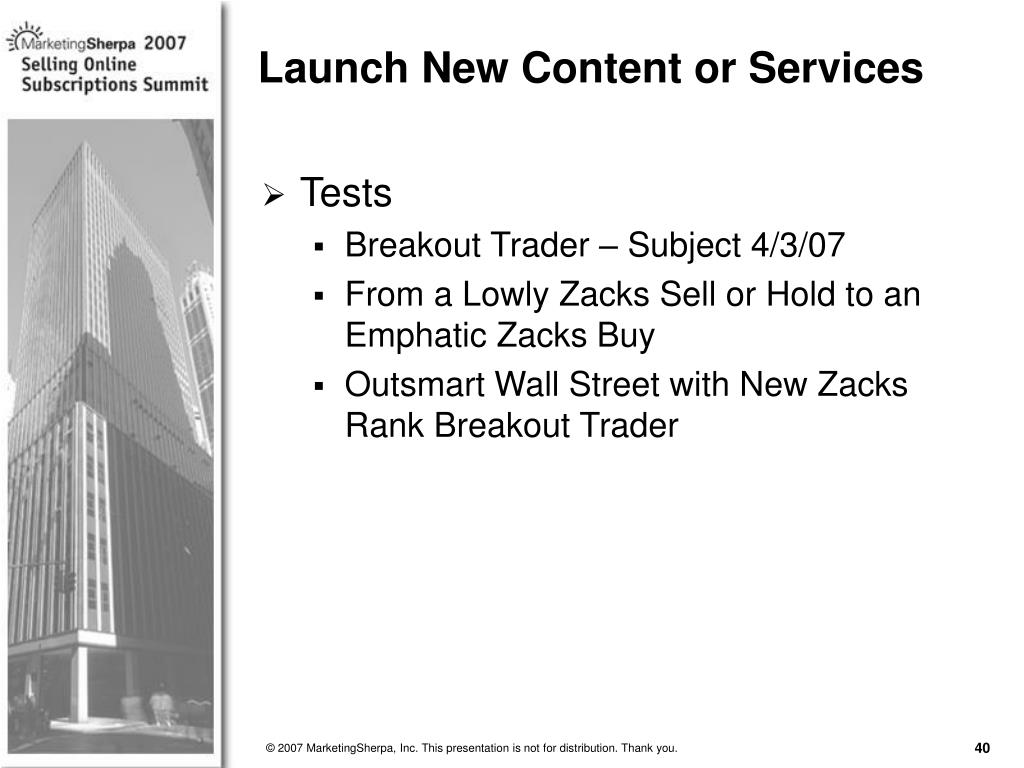 MarketingSherpa 2007
Selling Online
Subscriptions Summit

Launch New Content or Services

➢ Tests
▪ Breakout Trader – Subject 4/3/07
▪ From a Lowly Zacks Sell or Hold to an Emphatic Zacks Buy
▪ Outsmart Wall Street with New Zacks Rank Breakout Trader

© 2007 MarketingSherpa, Inc. This presentation is not for distribution. Thank you.

40